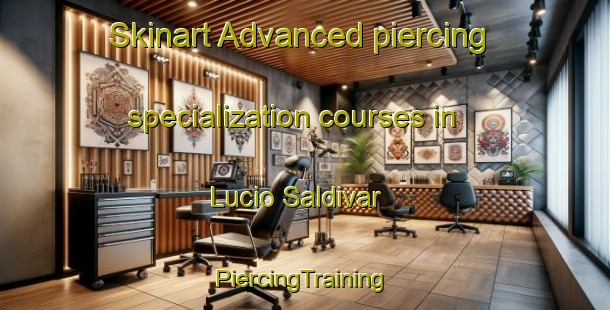 Skinart Advanced piercing

specialization courses in

Lucio Saldivar

PiercingTraining